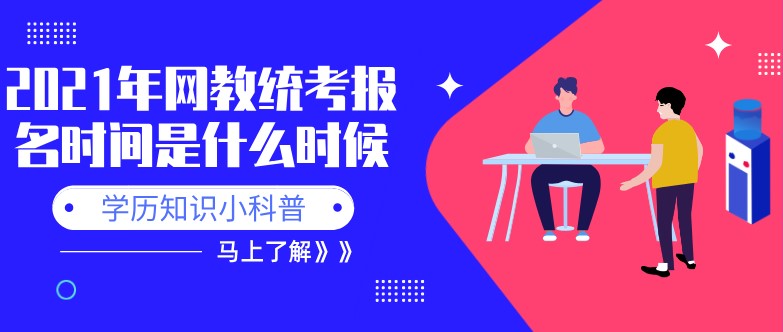 2021年网教统考报名时间是什么时候

学历知识小科普

马上了解》》